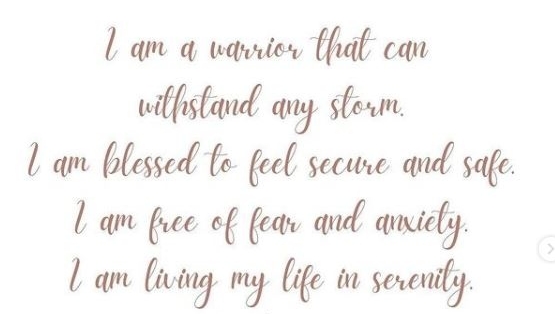 I am a warrior that can withstand any storm.
I am blessed to feel secure and safe.
I am free of fear and anxiety.
I am living my life in serenity.